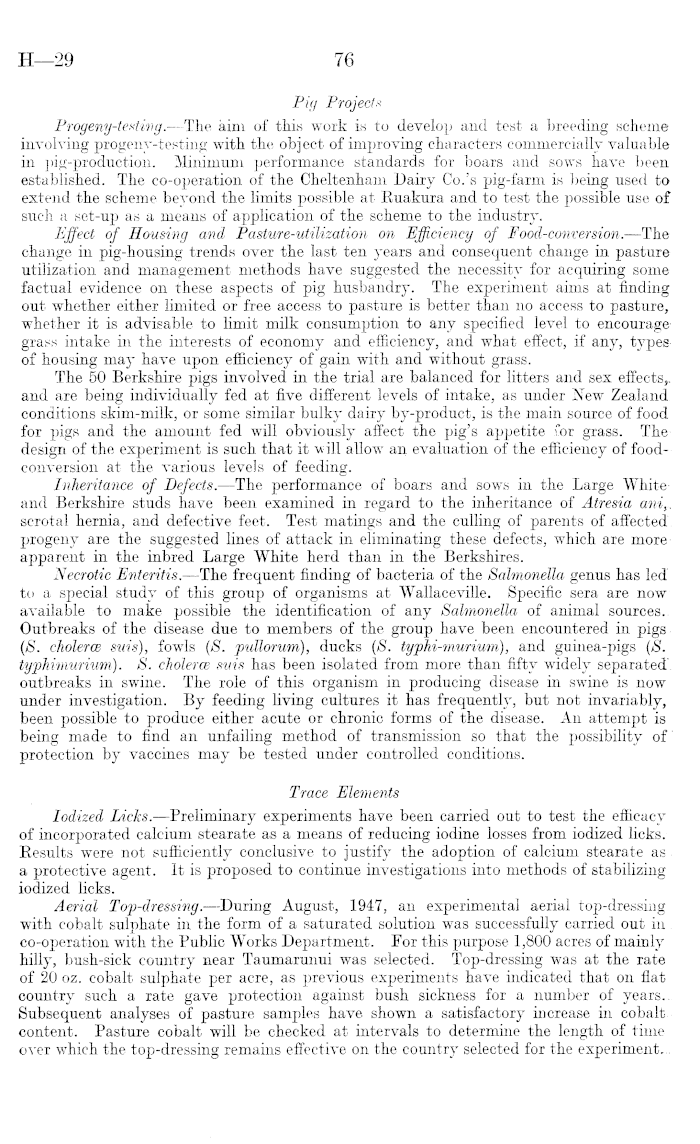 H—29 76

Pig Projects

Progeny-testing.—The aim of this work is to develop and test a breeding scheme involving progeny-testing with the object of improving characters commercially valuable in pig-production. Minimum performance standards for boars and sows have been established. The co-operation of the Cheltenham Dairy Co.'s pig-farm is being used to extend the scheme beyond the limits possible at Ruakura and to test the possible use of such a set-up as a means of application of the scheme to the industry.

Effect of Housing and Pasture-utilization on Efficiency of Food-conversion.—The change in pig-housing trends over the last ten years and consequent change in pasture utilization and management methods have suggested the necessity for acquiring some factual evidence on these aspects of pig husbandry. The experiment aims at finding out whether either limited or free access to pasture is better than no access to pasture, whether it is advisable to limit milk consumption to any specified level to encourage grass intake in the interests of economy and efficiency, and what effect, if any, types of housing may have upon efficiency of gain with and without grass.

The 50 Berkshire pigs involved in the trial are balanced for litters and sex effects, and are being individually fed at five different levels of intake, as under New Zealand conditions skim-milk, or some similar bulky dairy by-product, is the main source of food for pigs and the amount fed will obviously affect the pig's appetite for grass. The design of the experiment is such that it will allow an evaluation of the efficiency of food-conversion at the various levels of feeding.

Inheritance of Defects.—The performance of boars and sows in the Large White and Berkshire studs have been examined in regard to the inheritance of Atresia ani, scrotal hernia, and defective feet. Test matings and the culling of parents of affected progeny are the suggested lines of attack in eliminating these defects, which are more apparent in the inbred Large White herd than in the Berkshires.

Necrotic Enteritis.—The frequent finding of bacteria of the Salmonella genus has led to a special study of this group of organisms at Wallaceville. Specific sera are now available to make possible the identification of any Salmonella of animal sources. Outbreaks of the disease due to members of the group have been encountered in pigs (S. choleræ suis), fowls (S. pullorum), ducks (S. typhi-murium), and guinea-pigs (S. typhimurium). S. choleræ suis has been isolated from more than fifty widely separated outbreaks in swine. The role of this organism in producing disease in swine is now under investigation. By feeding living cultures it has frequently, but not invariably, been possible to produce either acute or chronic forms of the disease. An attempt is being made to find an unfailing method of transmission so that the possibility of protection by vaccines may be tested under controlled conditions.

Trace Elements

Iodized Licks.—Preliminary experiments have been carried out to test the efficacy of incorporated calcium stearate as a means of reducing iodine losses from iodized licks. Results were not sufficiently conclusive to justify the adoption of calcium stearate as a protective agent. It is proposed to continue investigations into methods of stabilizing iodized licks.

Aerial Top-dressing.—During August, 1947, an experimental aerial top-dressing with cobalt sulphate in the form of a saturated solution was successfully carried out in co-operation with the Public Works Department. For this purpose 1,800 acres of mainly hilly, bush-sick country near Taumarunui was selected. Top-dressing was at the rate of 20 oz. cobalt sulphate per acre, as previous experiments have indicated that on flat country such a rate gave protection against bush sickness for a number of years. Subsequent analyses of pasture samples have shown a satisfactory increase in cobalt content. Pasture cobalt will be checked at intervals to determine the length of time over which the top-dressing remains effective on the country selected for the experiment.